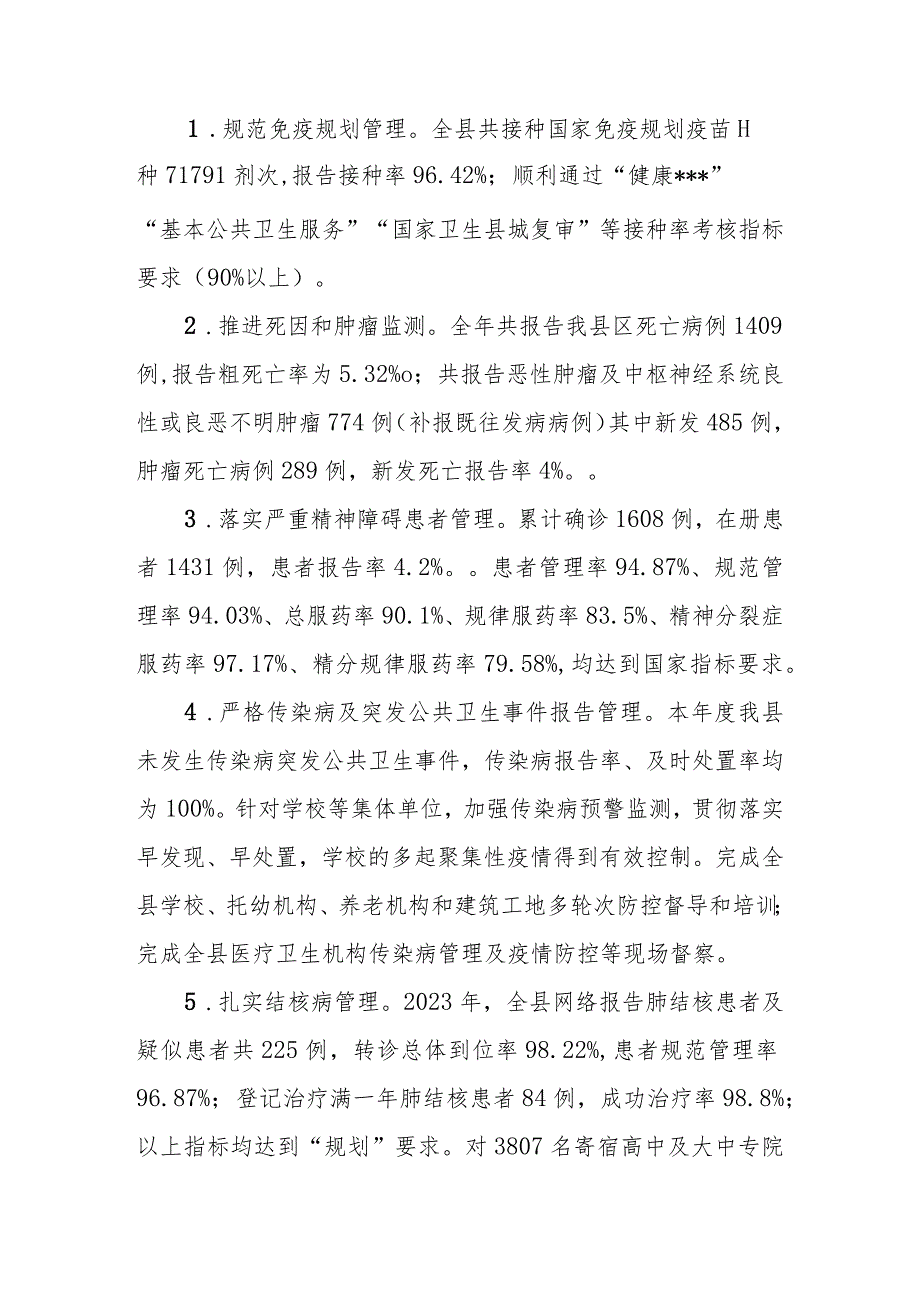 1．规范免疫规划管理。全县共接种国家免疫规划疫苗H种71791剂次,报告接种率96.42%；顺利通过“健康***”“基本公共卫生服务”“国家卫生县城复审”等接种率考核指标要求（90%以上）。

2．推进死因和肿瘤监测。全年共报告我县区死亡病例1409例,报告粗死亡率为5.32%o；共报告恶性肿瘤及中枢神经系统良性或良恶不明肿瘤774例（补报既往发病病例）其中新发485例，肿瘤死亡病例289例，新发死亡报告率4%。。

3．落实严重精神障碍患者管理。累计确诊1608例，在册患者1431例，患者报告率4.2%。。患者管理率94.87%、规范管理率94.03%、总服药率90.1%、规律服药率83.5%、精神分裂症服药率97.17%、精分规律服药率79.58%,均达到国家指标要求。

4．严格传染病及突发公共卫生事件报告管理。本年度我县未发生传染病突发公共卫生事件，传染病报告率、及时处置率均为100%。针对学校等集体单位，加强传染病预警监测，贯彻落实早发现、早处置，学校的多起聚集性疫情得到有效控制。完成全县学校、托幼机构、养老机构和建筑工地多轮次防控督导和培训;完成全县医疗卫生机构传染病管理及疫情防控等现场督察。

5．扎实结核病管理。2023年，全县网络报告肺结核患者及疑似患者共225例，转诊总体到位率98.22%,患者规范管理率96.87%；登记治疗满一年肺结核患者84例，成功治疗率98.8%;以上指标均达到“规划”要求。对3807名寄宿高中及大中专院